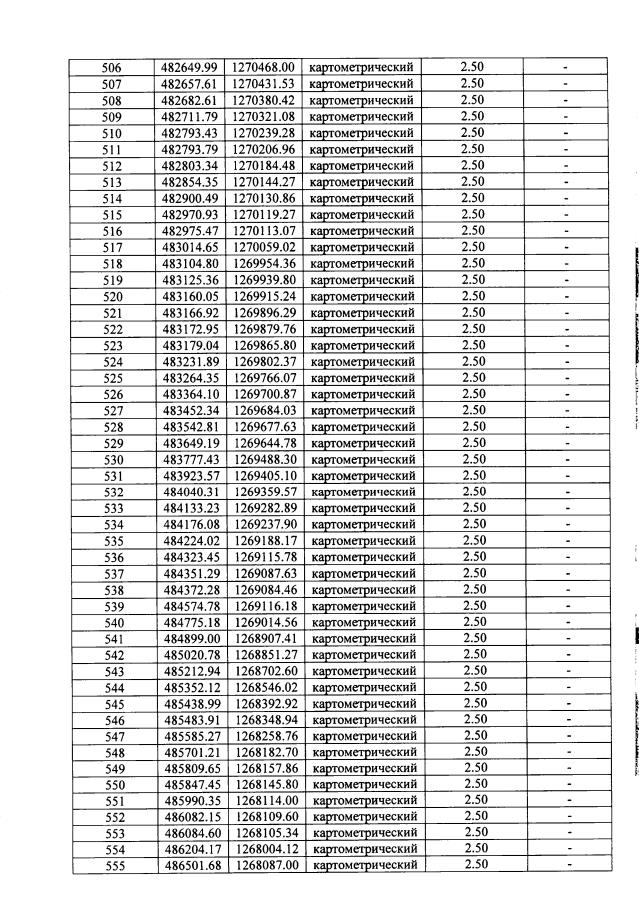 | 506 | 482649.99 | 1270468.00 | картометрический | 2.50 | - |
|---|---|---|---|---|---|
| 507 | 482657.61 | 1270431.53 | картометрический | 2.50 | - |
| 508 | 482682.61 | 1270380.42 | картометрический | 2.50 | - |
| 509 | 482711.79 | 1270321.08 | картометрический | 2.50 | - |
| 510 | 482793.43 | 1270239.28 | картометрический | 2.50 | - |
| 511 | 482793.79 | 1270206.96 | картометрический | 2.50 | - |
| 512 | 482803.34 | 1270184.48 | картометрический | 2.50 | - |
| 513 | 482854.35 | 1270144.27 | картометрический | 2.50 | - |
| 514 | 482900.49 | 1270130.86 | картометрический | 2.50 | - |
| 515 | 482970.93 | 1270119.27 | картометрический | 2.50 | - |
| 516 | 482975.47 | 1270113.07 | картометрический | 2.50 | - |
| 517 | 483014.65 | 1270059.02 | картометрический | 2.50 | - |
| 518 | 483104.80 | 1269954.36 | картометрический | 2.50 | - |
| 519 | 483125.36 | 1269939.80 | картометрический | 2.50 | - |
| 520 | 483160.05 | 1269915.24 | картометрический | 2.50 | - |
| 521 | 483166.92 | 1269896.29 | картометрический | 2.50 | - |
| 522 | 483172.95 | 1269879.76 | картометрический | 2.50 | - |
| 523 | 483179.04 | 1269865.80 | картометрический | 2.50 | - |
| 524 | 483231.89 | 1269802.37 | картометрический | 2.50 | - |
| 525 | 483264.35 | 1269766.07 | картометрический | 2.50 | - |
| 526 | 483364.10 | 1269700.87 | картометрический | 2.50 | - |
| 527 | 483452.34 | 1269684.03 | картометрический | 2.50 | - |
| 528 | 483542.81 | 1269677.63 | картометрический | 2.50 | - |
| 529 | 483649.19 | 1269644.78 | картометрический | 2.50 | - |
| 530 | 483777.43 | 1269488.30 | картометрический | 2.50 | - |
| 531 | 483923.57 | 1269405.10 | картометрический | 2.50 | - |
| 532 | 484040.31 | 1269359.57 | картометрический | 2.50 | - |
| 533 | 484133.23 | 1269282.89 | картометрический | 2.50 | - |
| 534 | 484176.08 | 1269237.90 | картометрический | 2.50 | - |
| 535 | 484224.02 | 1269188.17 | картометрический | 2.50 | - |
| 536 | 484323.45 | 1269115.78 | картометрический | 2.50 | - |
| 537 | 484351.29 | 1269087.63 | картометрический | 2.50 | - |
| 538 | 484372.28 | 1269084.46 | картометрический | 2.50 | - |
| 539 | 484574.78 | 1269116.18 | картометрический | 2.50 | - |
| 540 | 484775.18 | 1269014.56 | картометрический | 2.50 | - |
| 541 | 484899.00 | 1268907.41 | картометрический | 2.50 | - |
| 542 | 485020.78 | 1268851.27 | картометрический | 2.50 | - |
| 543 | 485212.94 | 1268702.60 | картометрический | 2.50 | - |
| 544 | 485352.12 | 1268546.02 | картометрический | 2.50 | - |
| 545 | 485438.99 | 1268392.92 | картометрический | 2.50 | - |
| 546 | 485483.91 | 1268348.94 | картометрический | 2.50 | - |
| 547 | 485585.27 | 1268258.76 | картометрический | 2.50 | - |
| 548 | 485701.21 | 1268182.70 | картометрический | 2.50 | - |
| 549 | 485809.65 | 1268157.86 | картометрический | 2.50 | - |
| 550 | 485847.45 | 1268145.80 | картометрический | 2.50 | - |
| 551 | 485990.35 | 1268114.00 | картометрический | 2.50 | - |
| 552 | 486082.15 | 1268109.60 | картометрический | 2.50 | - |
| 553 | 486084.60 | 1268105.34 | картометрический | 2.50 | - |
| 554 | 486204.17 | 1268004.12 | картометрический | 2.50 | - |
| 555 | 486501.68 | 1268087.00 | картометрический | 2.50 | - |